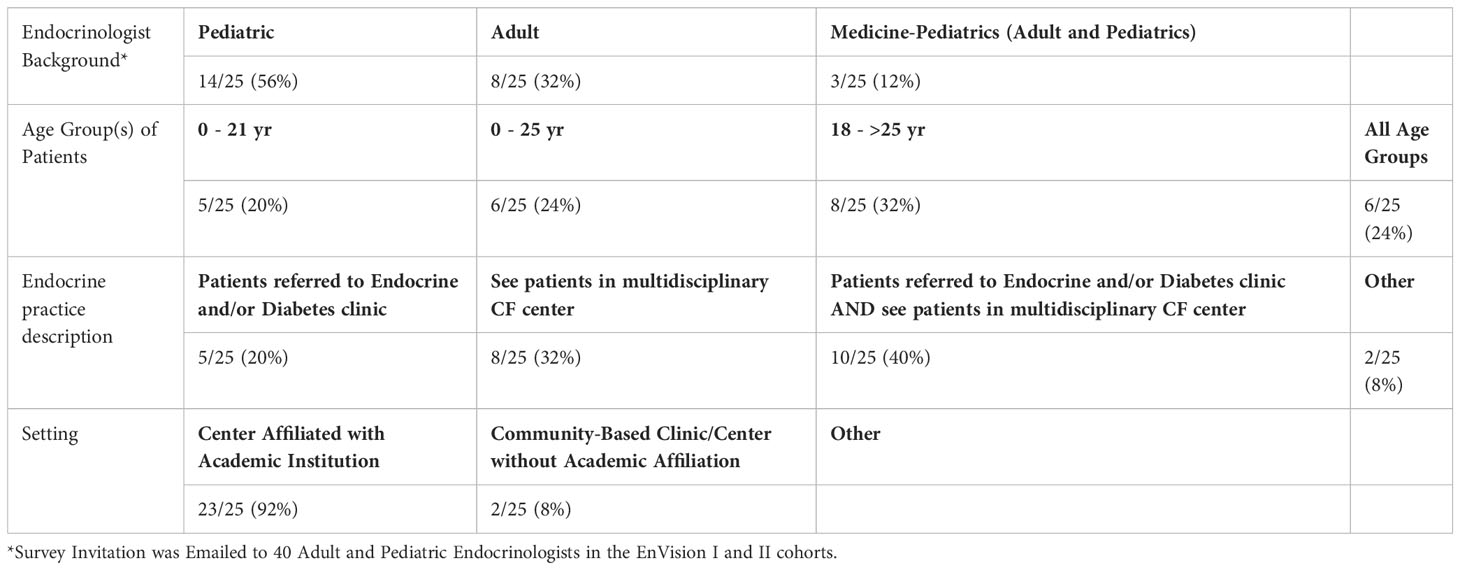 | Endocrinologist Background* | **Pediatric** | **Adult** | **Medicine-Pediatrics (Adult and Pediatrics)** | |
|---|---|---|---|---|
| | 14/25 (56%) | 8/25 (32%) | 3/25 (12%) | |
| Age Group(s) of Patients | **0 - 21 yr** | **0 - 25 yr** | **18 - >25 yr** | **All Age Groups** |
| | 5/25 (20%) | 6/25 (24%) | 8/25 (32%) | 6/25 (24%) |
| Endocrine practice description | **Patients referred to Endocrine and/or Diabetes clinic** | **See patients in multidisciplinary CF center** | **Patients referred to Endocrine and/or Diabetes clinic AND see patients in multidisciplinary CF center** | **Other** |
| | 5/25 (20%) | 8/25 (32%) | 10/25 (40%) | 2/25 (8%) |
| Setting | **Center Affiliated with Academic Institution** | **Community-Based Clinic/Center without Academic Affiliation** | **Other** | |
| | 23/25 (92%) | 2/25 (8%) | | |

*Survey Invitation was Emailed to 40 Adult and Pediatric Endocrinologists in the EnVision I and II cohorts.